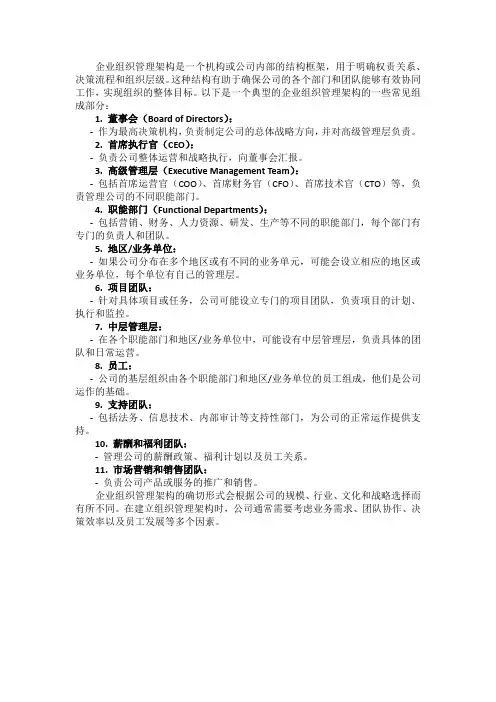 企业组织管理架构是一个机构或公司内部的结构框架，用于明确权责关系、决策流程和组织层级。这种结构有助于确保公司的各个部门和团队能够有效协同工作，实现组织的整体目标。以下是一个典型的企业组织管理架构的一些常见组成部分：

1. 董事会（Board of Directors）：

- 作为最高决策机构，负责制定公司的总体战略方向，并对高级管理层负责。

2. 首席执行官（CEO）：

- 负责公司整体运营和战略执行，向董事会汇报。

3. 高级管理层（Executive Management Team）：

- 包括首席运营官（COO）、首席财务官（CFO）、首席技术官（CTO）等，负责管理公司的不同职能部门。

4. 职能部门（Functional Departments）：

- 包括营销、财务、人力资源、研发、生产等不同的职能部门，每个部门有专门的负责人和团队。

5. 地区/业务单位：

- 如果公司分布在多个地区或有不同的业务单元，可能会设立相应的地区或业务单位，每个单位有自己的管理层。

6. 项目团队：

- 针对具体项目或任务，公司可能设立专门的项目团队，负责项目的计划、执行和监控。

7. 中层管理层：

- 在各个职能部门和地区/业务单位中，可能设有中层管理层，负责具体的团队和日常运营。

8. 员工：

- 公司的基层组织由各个职能部门和地区/业务单位的员工组成，他们是公司运作的基础。

9. 支持团队：

- 包括法务、信息技术、内部审计等支持性部门，为公司的正常运作提供支持。

10. 薪酬和福利团队：

- 管理公司的薪酬政策、福利计划以及员工关系。

11. 市场营销和销售团队：

- 负责公司产品或服务的推广和销售。

企业组织管理架构的确切形式会根据公司的规模、行业、文化和战略选择而有所不同。在建立组织管理架构时，公司通常需要考虑业务需求、团队协作、决策效率以及员工发展等多个因素。